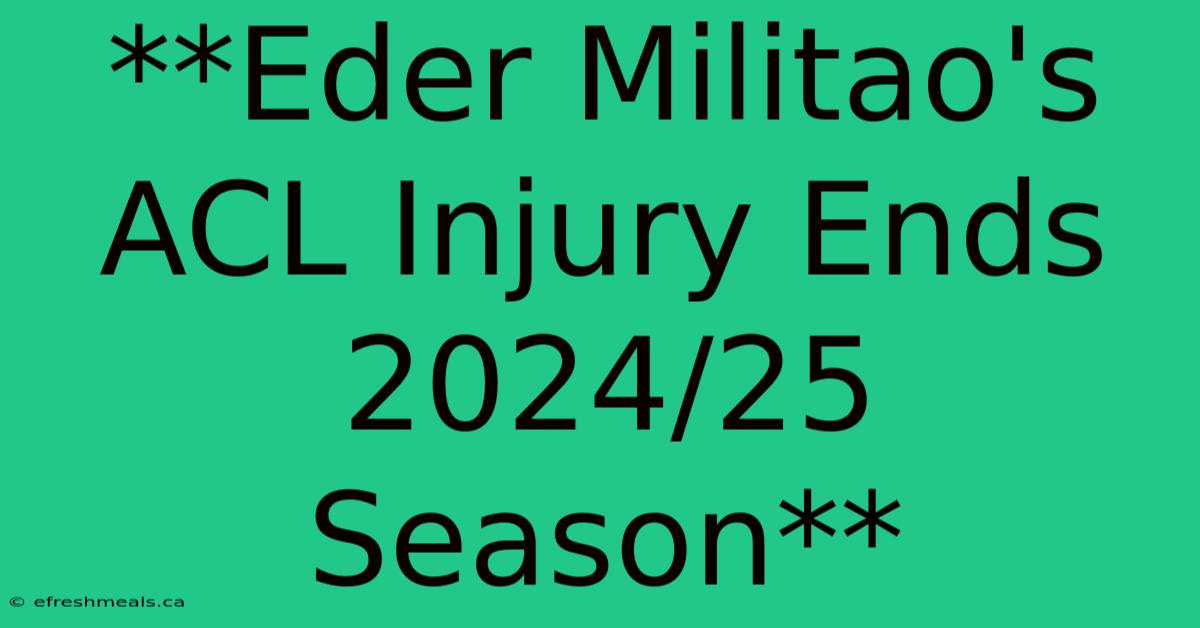 **Eder Militao's ACL Injury Ends 2024/25 Season**

© efreshmeals.ca